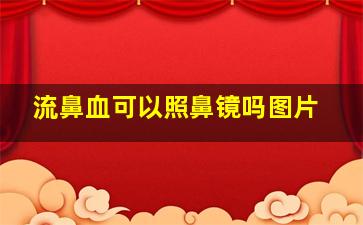 流鼻血可以照鼻镜吗图片